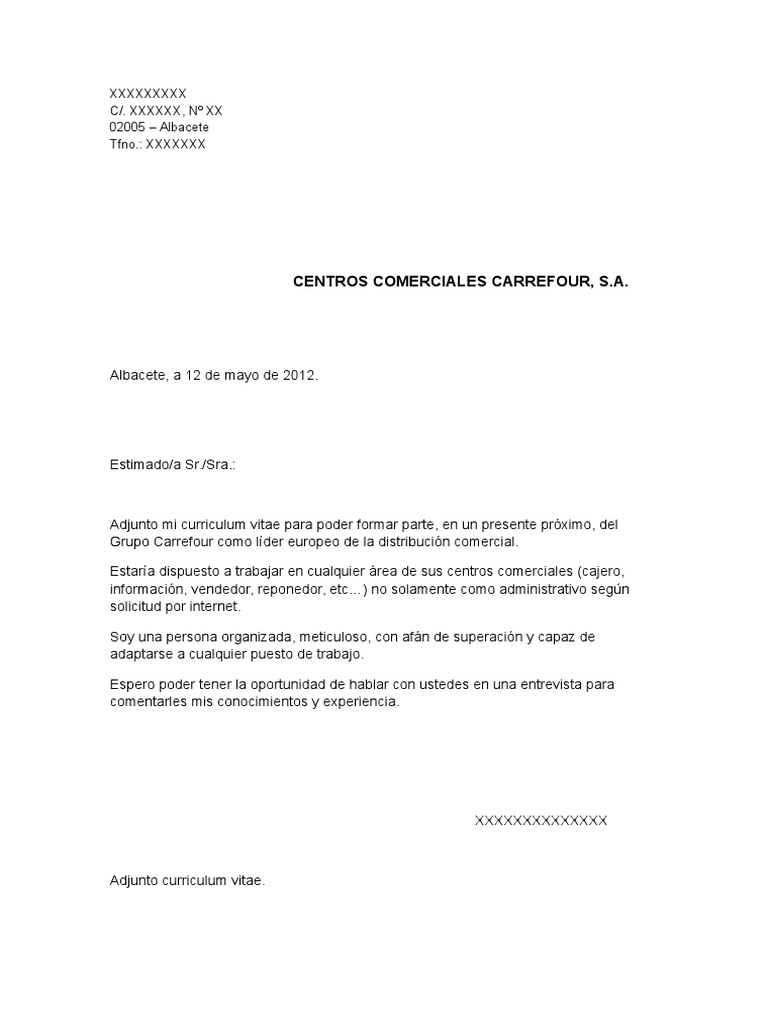 XXXXXXXXX
C/. XXXXXX, Nº XX
02005 – Albacete
Tfno.: XXXXXXX

CENTROS COMERCIALES CARREFOUR, S.A.

Albacete, a 12 de mayo de 2012.

Estimado/a Sr./Sra.:

Adjunto mi curriculum vitae para poder formar parte, en un presente próximo, del Grupo Carrefour como líder europeo de la distribución comercial.

Estaría dispuesto a trabajar en cualquier área de sus centros comerciales (cajero, información, vendedor, reponedor, etc…) no solamente como administrativo según solicitud por internet.

Soy una persona organizada, meticuloso, con afán de superación y capaz de adaptarse a cualquier puesto de trabajo.

Espero poder tener la oportunidad de hablar con ustedes en una entrevista para comentarles mis conocimientos y experiencia.

XXXXXXXXXXXXXX

Adjunto curriculum vitae.